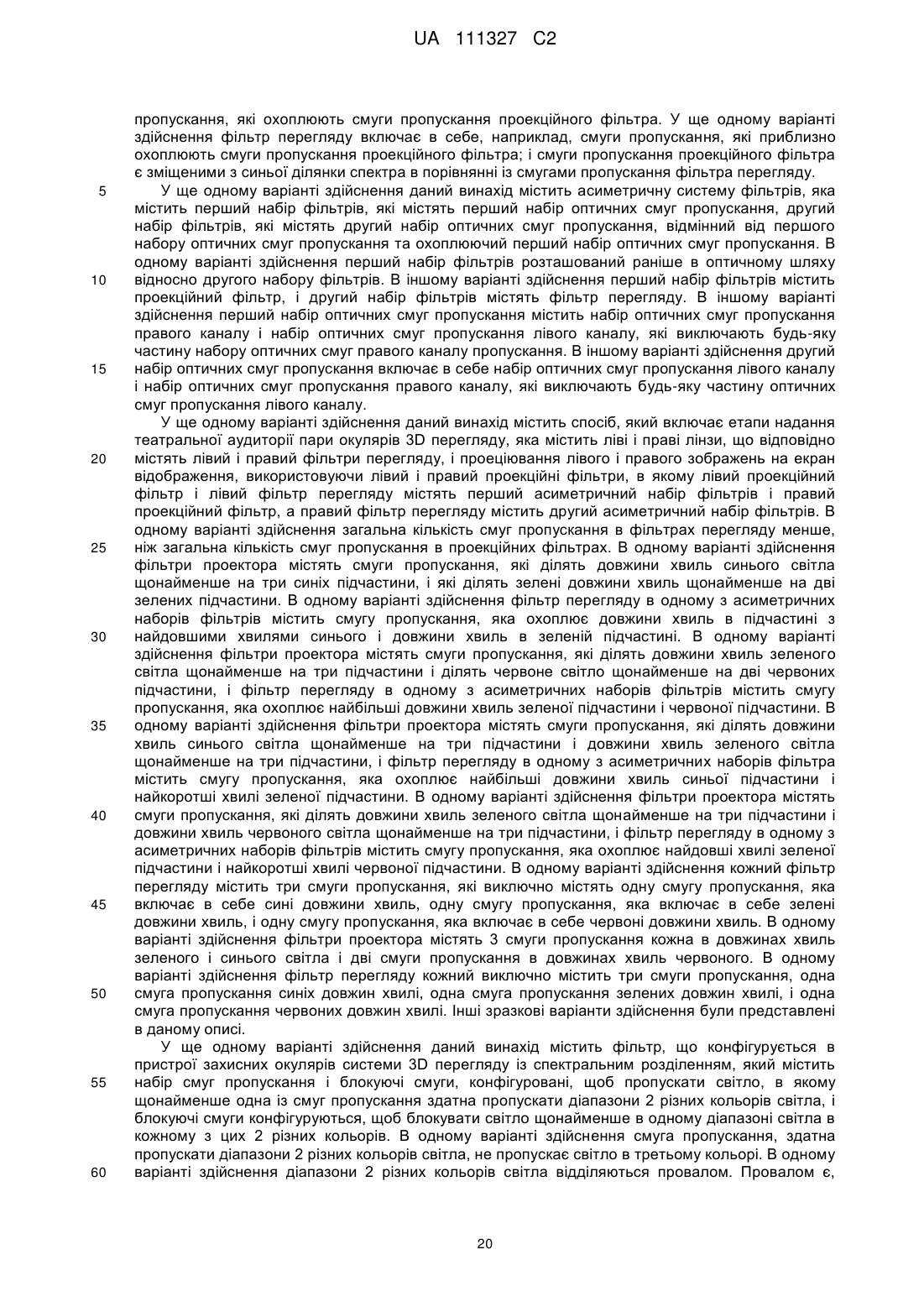 UA 111327 C2

пропускання, які охоплюють смуги пропускання проекційного фільтра. У ще одному варіанті здійснення фільтр перегляду включає в себе, наприклад, смуги пропускання, які приблизно охоплюють смуги пропускання проекційного фільтра; і смуги пропускання проекційного фільтра є зміщеними з синьої ділянки спектра в порівнянні із смугами пропускання фільтра перегляду.

5 У ще одному варіанті здійснення даний винахід містить асиметричну систему фільтрів, яка містить перший набір фільтрів, які містять перший набір оптичних смуг пропускання, другий набір фільтрів, які містять другий набір оптичних смуг пропускання, відмінний від першого набору оптичних смуг пропускання та охоплюючий перший набір оптичних смуг пропускання. В одному варіанті здійснення перший набір фільтрів розташований раніше в оптичному шляху 10 відносно другого набору фільтрів. В іншому варіанті здійснення перший набір фільтрів містить проекційний фільтр, і другий набір фільтрів містять фільтр перегляду. В іншому варіанті здійснення перший набір оптичних смуг пропускання містить набір оптичних смуг пропускання правого каналу і набір оптичних смуг пропускання лівого каналу, які виключають будь-яку частину набору оптичних смуг правого каналу пропускання. В іншому варіанті здійснення другий 15 набір оптичних смуг пропускання включає в себе набір оптичних смуг пропускання лівого каналу і набір оптичних смуг пропускання правого каналу, які виключають будь-яку частину оптичних смуг пропускання лівого каналу.

У ще одному варіанті здійснення даний винахід містить спосіб, який включає етапи надання театральної аудиторії пари окулярів 3D перегляду, яка містить ліві і праві лінзи, що відповідно 20 містять лівий і правий фільтри перегляду, і проеціювання лівого і правого зображень на екран відображення, використовуючи лівий і правий проекційні фільтри, в якому лівий проекційний фільтр і лівий фільтр перегляду містять перший асиметричний набір фільтрів і правий проекційний фільтр, а правий фільтр перегляду містить другий асиметричний набір фільтрів. В одному варіанті здійснення загальна кількість смуг пропускання в фільтрах перегляду менше, 25 ніж загальна кількість смуг пропускання в проекційних фільтрах. В одному варіанті здійснення фільтри проектора містять смуги пропускання, які ділять довжини хвиль синього світла щонайменше на три синіх підчастини, і які ділять зелені довжини хвиль щонайменше на дві зелених підчастини. В одному варіанті здійснення фільтр перегляду в одному з асиметричних наборів фільтрів містить смугу пропускання, яка охоплює довжини хвиль в підчастині з 30 найдовшими хвилями синього і довжини хвиль в зеленій підчастині. В одному варіанті здійснення фільтри проектора містять смуги пропускання, які ділять довжини хвиль зеленого світла щонайменше на три підчастини і ділять червоне світло щонайменше на дві червоних підчастини, і фільтр перегляду в одному з асиметричних наборів фільтрів містить смугу пропускання, яка охоплює найбільші довжини хвиль зеленої підчастини і червоної підчастини. В 35 одному варіанті здійснення фільтри проектора містять смуги пропускання, які ділять довжини хвиль синього світла щонайменше на три підчастини і довжини хвиль зеленого світла щонайменше на три підчастини, і фільтр перегляду в одному з асиметричних наборів фільтра містить смугу пропускання, яка охоплює найбільші довжини хвиль синьої підчастини і найкоротші хвилі зеленої підчастини. В одному варіанті здійснення фільтри проектора містять 40 смуги пропускання, які ділять довжини хвиль зеленого світла щонайменше на три підчастини і довжини хвиль червоного світла щонайменше на три підчастини, і фільтр перегляду в одному з асиметричних наборів фільтрів містить смугу пропускання, яка охоплює найдовші хвилі зеленої підчастини і найкоротші хвилі червоної підчастини. В одному варіанті здійснення кожний фільтр перегляду містить три смуги пропускання, які виключно містять одну смугу пропускання, яка 45 включає в себе сині довжини хвиль, одну смугу пропускання, яка включає в себе зелені довжини хвиль, і одну смугу пропускання, яка включає в себе червоні довжини хвиль. В одному варіанті здійснення фільтри проектора містять 3 смуги пропускання кожна в довжинах хвиль зеленого і синього світла і дві смуги пропускання в довжинах хвиль червоного. В одному варіанті здійснення фільтр перегляду кожний виключно містить три смуги пропускання, одна 50 смуга пропускання синіх довжин хвилі, одна смуга пропускання зелених довжин хвилі, і одна смуга пропускання червоних довжин хвилі. Інші зразкові варіанти здійснення були представлені в даному описі.

У ще одному варіанті здійснення даний винахід містить фільтр, що конфігурується в пристрої захисних окулярів системи 3D перегляду із спектральним розділенням, який містить 55 набір смуг пропускання і блокуючі смуги, конфігуровані, щоб пропускати світло, в якому щонайменше одна із смуг пропускання здатна пропускати діапазони 2 різних кольорів світла, і блокуючі смуги конфігуруються, щоб блокувати світло щонайменше в одному діапазоні світла в кожному з цих 2 різних кольорів. В одному варіанті здійснення смуга пропускання, здатна пропускати діапазони 2 різних кольорів світла, не пропускає світло в третьому кольорі. В одному 60 варіанті здійснення діапазони 2 різних кольорів світла відділяються провалом. Провалом є,

20